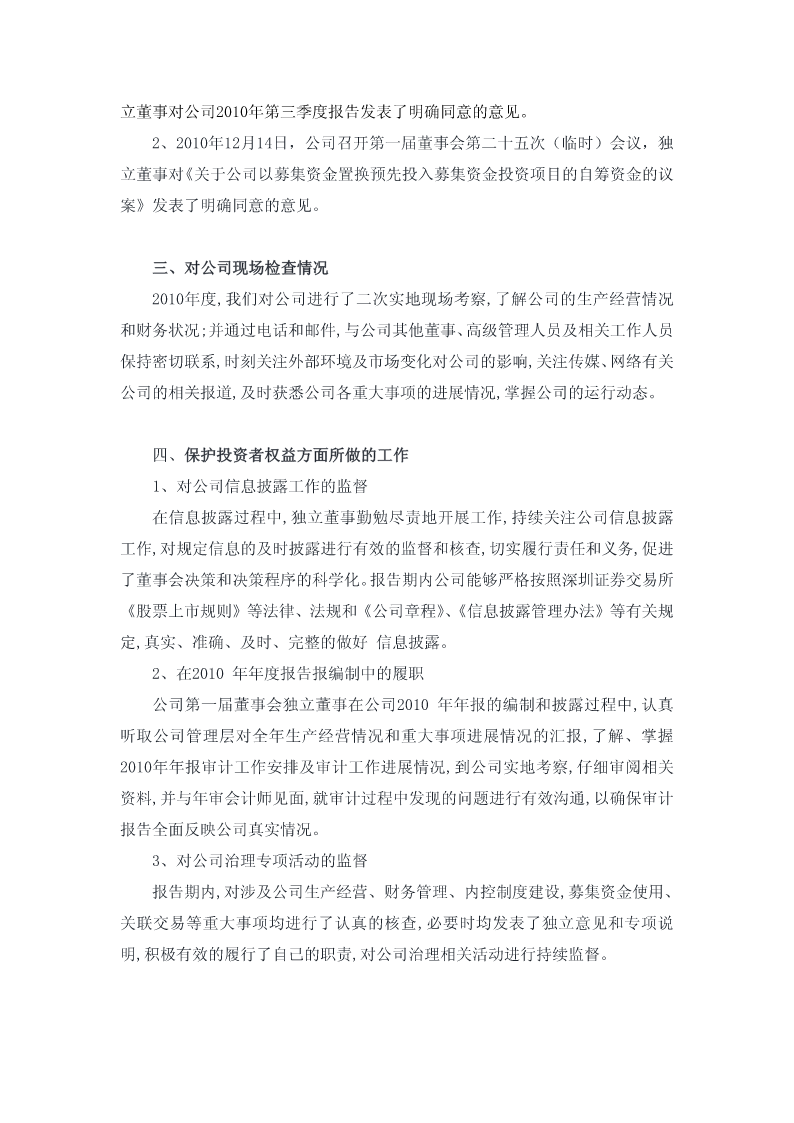 立董事对公司2010年第三季度报告发表了明确同意的意见。

2、2010年12月14日，公司召开第一届董事会第二十五次（临时）会议，独立董事对《关于公司以募集资金置换预先投入募集资金投资项目的自筹资金的议案》发表了明确同意的意见。

三、对公司现场检查情况

2010年度,我们对公司进行了二次实地现场考察,了解公司的生产经营情况和财务状况;并通过电话和邮件,与公司其他董事、高级管理人员及相关工作人员保持密切联系,时刻关注外部环境及市场变化对公司的影响,关注传媒、网络有关公司的相关报道,及时获悉公司各重大事项的进展情况,掌握公司的运行动态。

四、保护投资者权益方面所做的工作

1、对公司信息披露工作的监督

在信息披露过程中,独立董事勤勉尽责地开展工作,持续关注公司信息披露工作,对规定信息的及时披露进行有效的监督和核查,切实履行责任和义务,促进了董事会决策和决策程序的科学化。报告期内公司能够严格按照深圳证券交易所《股票上市规则》等法律、法规和《公司章程》、《信息披露管理办法》等有关规定,真实、准确、及时、完整的做好 信息披露。

2、在2010 年年度报告报编制中的履职

公司第一届董事会独立董事在公司2010 年年报的编制和披露过程中,认真听取公司管理层对全年生产经营情况和重大事项进展情况的汇报,了解、掌握2010年年报审计工作安排及审计工作进展情况,到公司实地考察,仔细审阅相关资料,并与年审会计师见面,就审计过程中发现的问题进行有效沟通,以确保审计报告全面反映公司真实情况。

3、对公司治理专项活动的监督

报告期内,对涉及公司生产经营、财务管理、内控制度建设,募集资金使用、关联交易等重大事项均进行了认真的核查,必要时均发表了独立意见和专项说明,积极有效的履行了自己的职责,对公司治理相关活动进行持续监督。